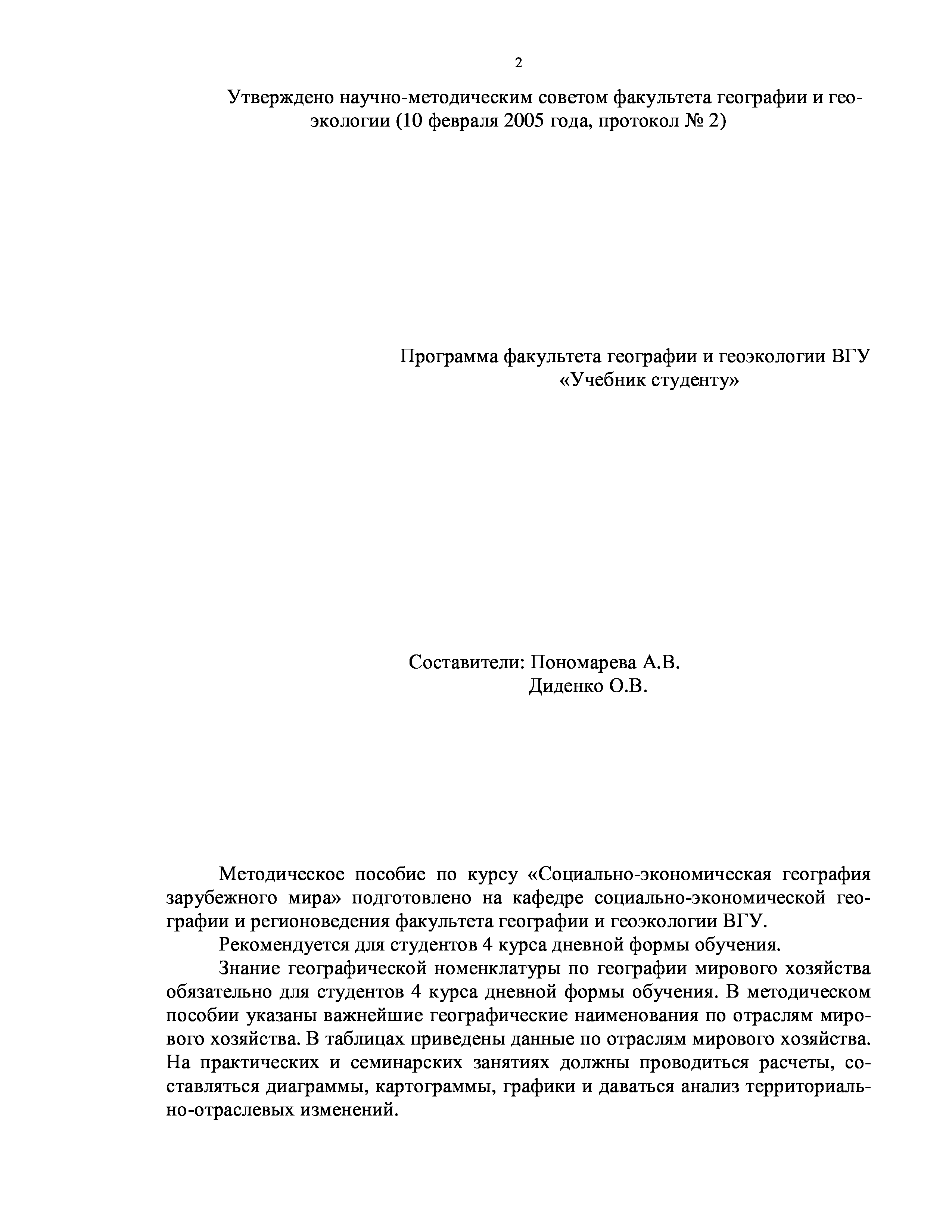 2

Утверждено научно-методическим советом факультета географии и геоэкологии (10 февраля 2005 года, протокол № 2)

Программа факультета географии и геоэкологии ВГУ «Учебник студенту»

Составители: Пономарева А.В.
Диденко О.В.

Методическое пособие по курсу «Социально-экономическая география зарубежного мира» подготовлено на кафедре социально-экономической географии и регионоведения факультета географии и геоэкологии ВГУ.

Рекомендуется для студентов 4 курса дневной формы обучения.

Знание географической номенклатуры по географии мирового хозяйства обязательно для студентов 4 курса дневной формы обучения. В методическом пособии указаны важнейшие географические наименования по отраслям мирового хозяйства. В таблицах приведены данные по отраслям мирового хозяйства. На практических и семинарских занятиях должны проводиться расчеты, составляться диаграммы, картограммы, графики и даваться анализ территориально-отраслевых изменений.